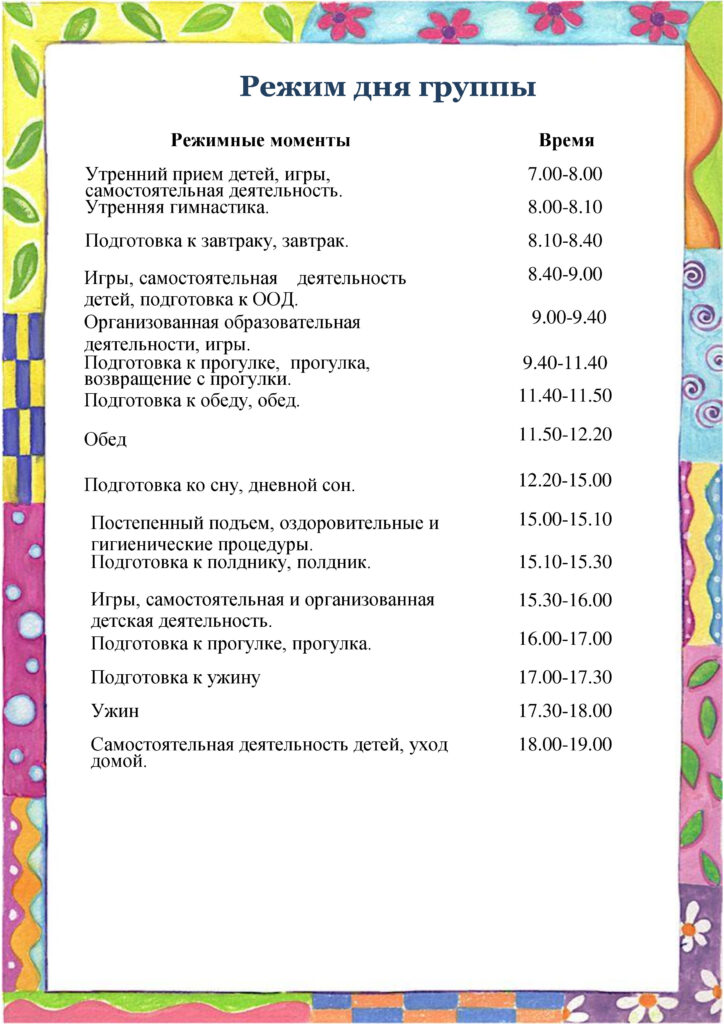 Режим дня группы

| Режимные моменты | Время |
|---|---|
| Утренний прием детей, игры, самостоятельная деятельность. | 7.00-8.00 |
| Утренняя гимнастика. | 8.00-8.10 |
| Подготовка к завтраку, завтрак. | 8.10-8.40 |
| Игры, самостоятельная деятельность детей, подготовка к ООД. | 8.40-9.00 |
| Организованная образовательная деятельности, игры. | 9.00-9.40 |
| Подготовка к прогулке, прогулка, возвращение с прогулки. | 9.40-11.40 |
| Подготовка к обеду, обед. | 11.40-11.50 |
| Обед | 11.50-12.20 |
| Подготовка ко сну, дневной сон. | 12.20-15.00 |
| Постепенный подъем, оздоровительные и гигиенические процедуры. | 15.00-15.10 |
| Подготовка к полднику, полдник. | 15.10-15.30 |
| Игры, самостоятельная и организованная детская деятельность. | 15.30-16.00 |
| Подготовка к прогулке, прогулка. | 16.00-17.00 |
| Подготовка к ужину | 17.00-17.30 |
| Ужин | 17.30-18.00 |
| Самостоятельная деятельность детей, уход домой. | 18.00-19.00 |